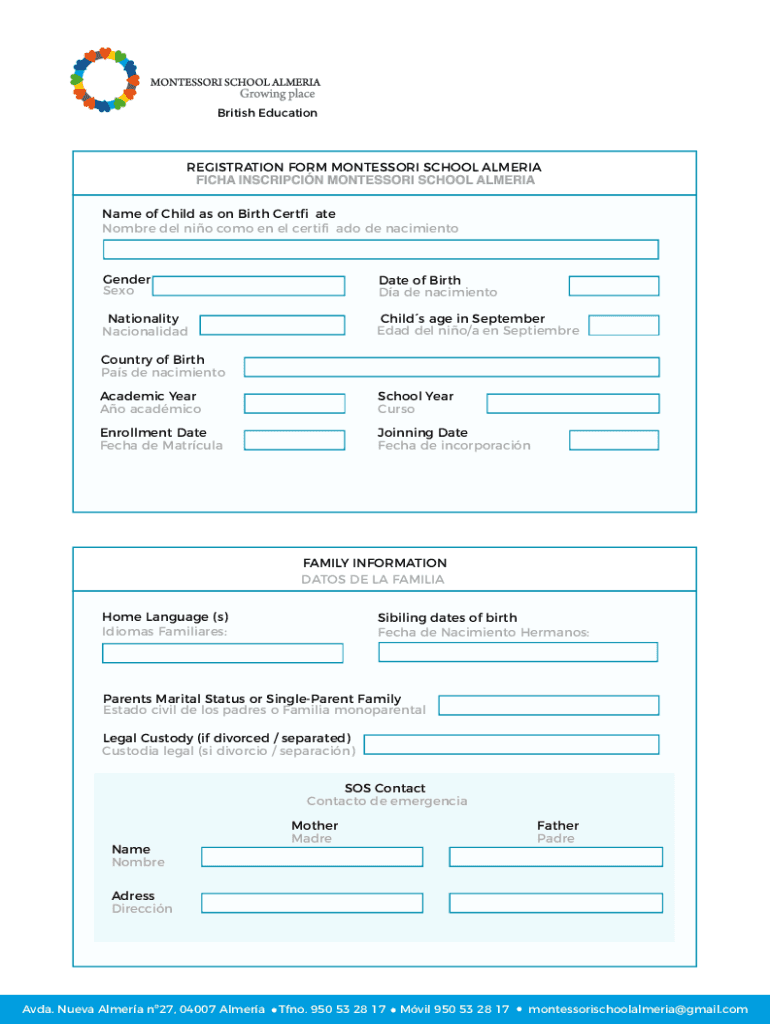 MONTESSORI SCHOOL ALMERIA
Growing place
British Education

REGISTRATION FORM MONTESSORI SCHOOL ALMERIA
FICHA INSCRIPCIÓN MONTESSORI SCHOOL ALMERIA

Name of Child as on Birth Certfi ate
Nombre del niño como en el certifi ado de nacimiento

Gender
Sexo

Date of Birth
Día de nacimiento

Nationality
Nacionalidad

Child´s age in September
Edad del niño/a en Septiembre

Country of Birth
País de nacimiento

Academic Year
Año académico

School Year
Curso

Enrollment Date
Fecha de Matrícula

Joinning Date
Fecha de incorporación

FAMILY INFORMATION
DATOS DE LA FAMILIA

Home Language (s)
Idiomas Familiares:

Sibiling dates of birth
Fecha de Nacimiento Hermanos:

Parents Marital Status or Single-Parent Family
Estado civil de los padres o Familia monoparental

Legal Custody (if divorced / separated)
Custodia legal (si divorcio / separación)

SOS Contact
Contacto de emergencia

Mother
Madre

Father
Padre

Name
Nombre

Adress
Dirección

Avda. Nueva Almería nº27, 04007 Almería • Tfno. 950 53 28 17 • Móvil 950 53 28 17 • montessorischoolalmeria@gmail.com